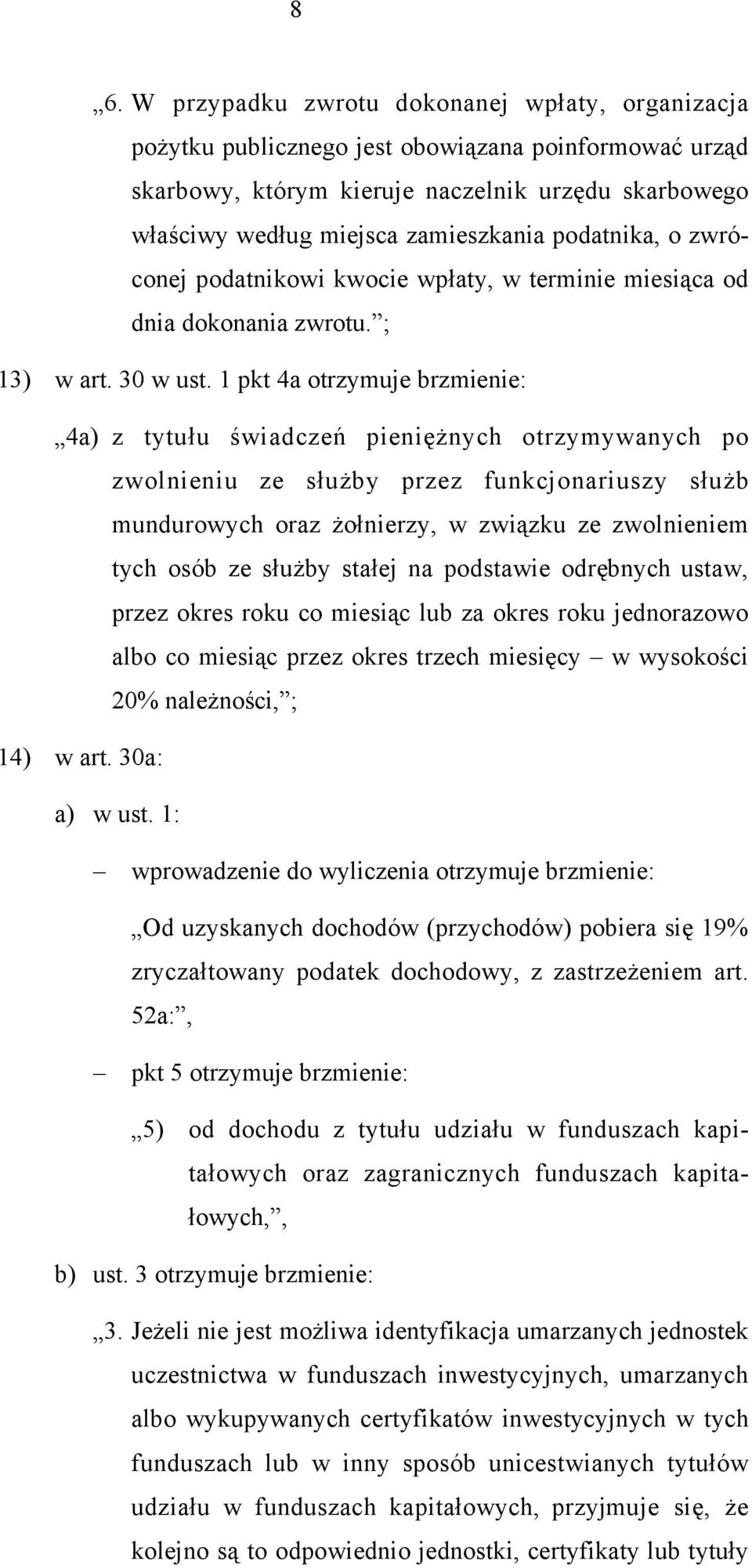 8

„6. W przypadku zwrotu dokonanej wpłaty, organizacja pożytku publicznego jest obowiązana poinformować urząd skarbowy, którym kieruje naczelnik urzędu skarbowego właściwy według miejsca zamieszkania podatnika, o zwróconej podatnikowi kwocie wpłaty, w terminie miesiąca od dnia dokonania zwrotu.”;

13) w art. 30 w ust. 1 pkt 4a otrzymuje brzmienie:

„4a) z tytułu świadczeń pieniężnych otrzymywanych po zwolnieniu ze służby przez funkcjonariuszy służb mundurowych oraz żołnierzy, w związku ze zwolnieniem tych osób ze służby stałej na podstawie odrębnych ustaw, przez okres roku co miesiąc lub za okres roku jednorazowo albo co miesiąc przez okres trzech miesięcy – w wysokości 20% należności,”;

14) w art. 30a:

a) w ust. 1:

– wprowadzenie do wyliczenia otrzymuje brzmienie:

„Od uzyskanych dochodów (przychodów) pobiera się 19% zryczałtowany podatek dochodowy, z zastrzeżeniem art. 52a:”,

– pkt 5 otrzymuje brzmienie:

„5) od dochodu z tytułu udziału w funduszach kapitałowych oraz zagranicznych funduszach kapitałowych,”,

b) ust. 3 otrzymuje brzmienie:

„3. Jeżeli nie jest możliwa identyfikacja umarzanych jednostek uczestnictwa w funduszach inwestycyjnych, umarzanych albo wykupywanych certyfikatów inwestycyjnych w tych funduszach lub w inny sposób unicestwianych tytułów udziału w funduszach kapitałowych, przyjmuje się, że kolejno są to odpowiednio jednostki, certyfikaty lub tytuły